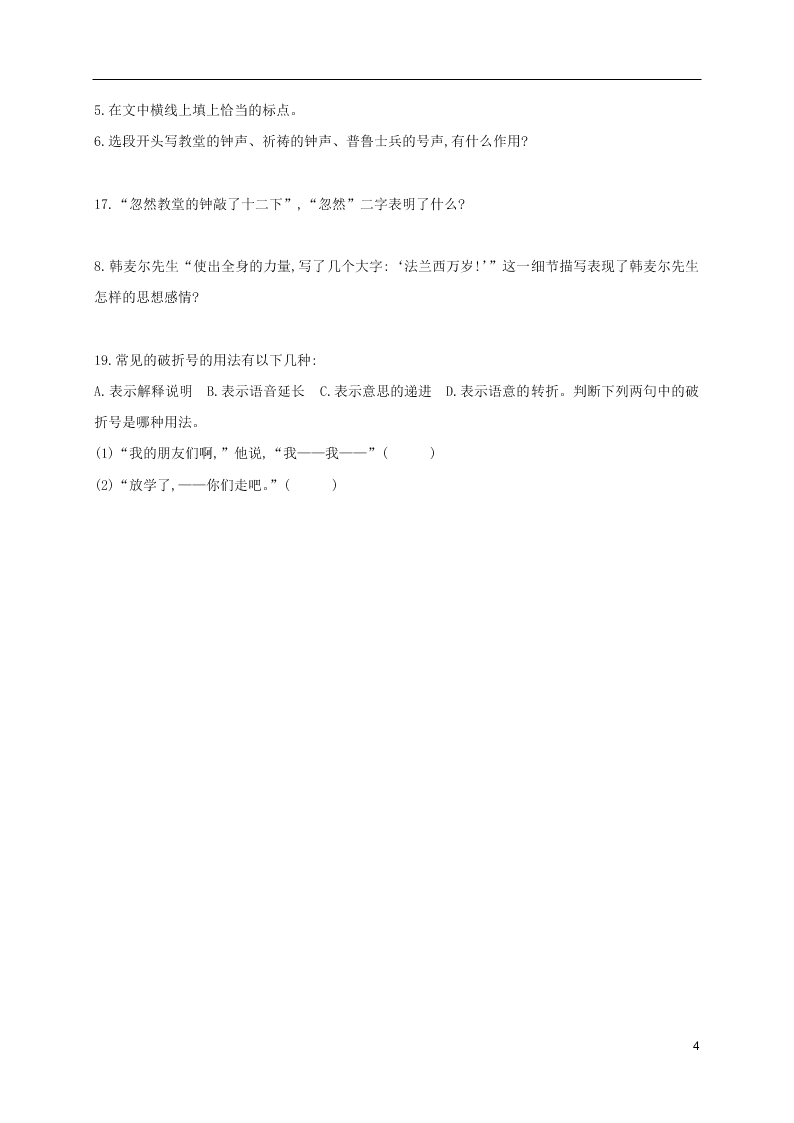 5.在文中横线上填上恰当的标点。

6.选段开头写教堂的钟声、祈祷的钟声、普鲁士兵的号声,有什么作用?

17.“忽然教堂的钟敲了十二下”,“忽然”二字表明了什么?

8.韩麦尔先生“使出全身的力量,写了几个大字:‘法兰西万岁!’”这一细节描写表现了韩麦尔先生怎样的思想感情?

19.常见的破折号的用法有以下几种:

A.表示解释说明　B.表示语音延长　C.表示意思的递进　D.表示语意的转折。判断下列两句中的破折号是哪种用法。

(1)“我的朋友们啊,”他说,“我——我——”(　　)

(2)“放学了,——你们走吧。”(　　)

4